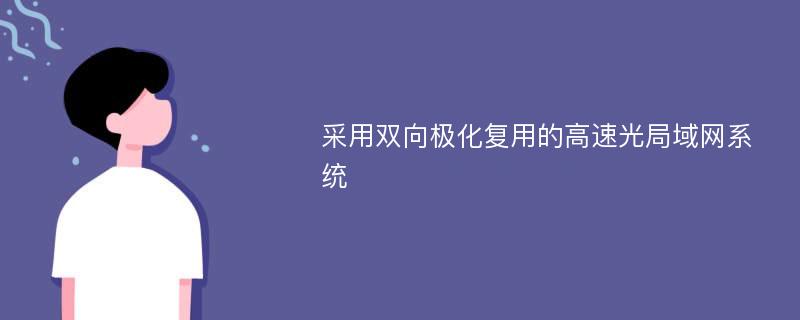 采用双向极化复用的高速光局域网系统